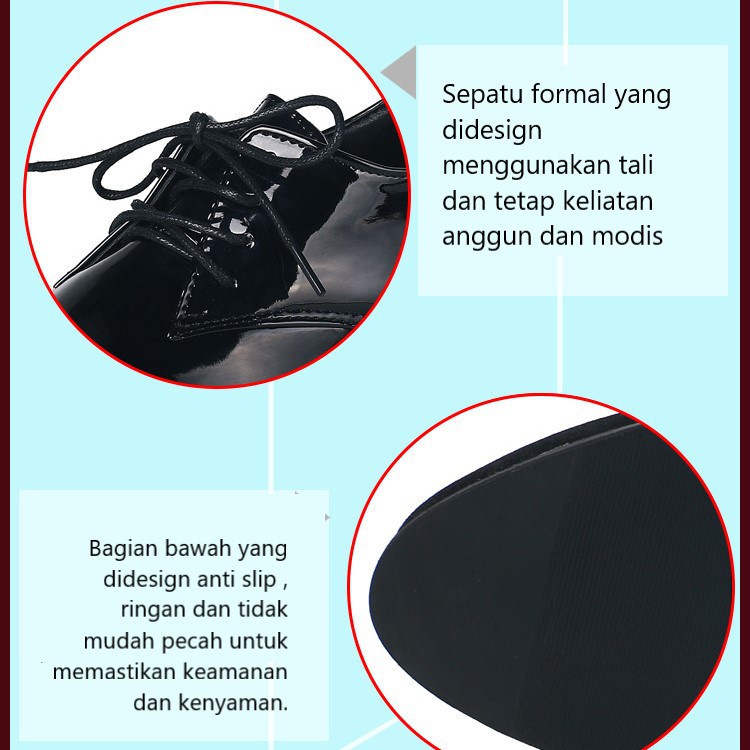 Sepatu formal yang didesign menggunakan tali dan tetap keliatan anggun dan modis

Bagian bawah yang didesign anti slip , ringan dan tidak mudah pecah untuk memastikan keamanan dan kenyaman.